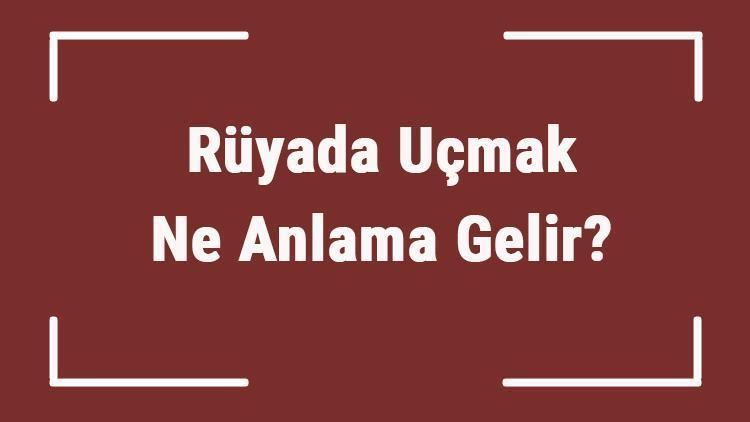 Rüyada Uçmak
Ne Anlama Gelir?